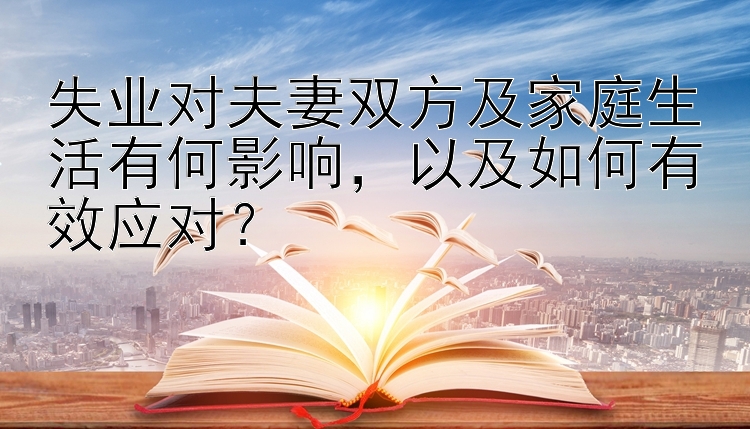 失业对夫妻双方及家庭生活有何影响，以及如何有效应对？